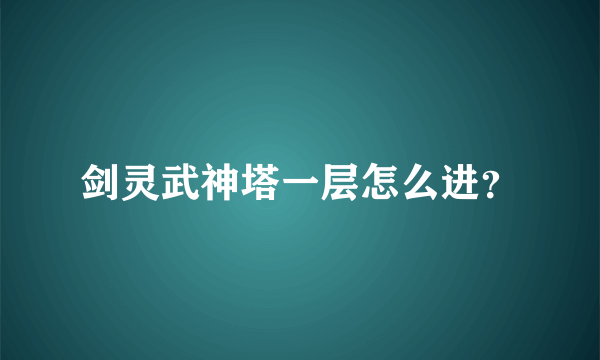 剑灵武神塔一层怎么进?